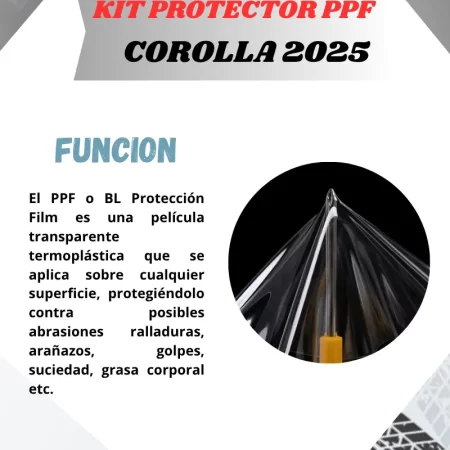 KIT PROTECTOR PPF
COROLLA 2025

FUNCION

El PPF o BL Protección Film es una película transparente termoplástica que se aplica sobre cualquier superficie, protegiéndolo contra posibles abrasiones ralladuras, arañazos, golpes, suciedad, grasa corporal etc.